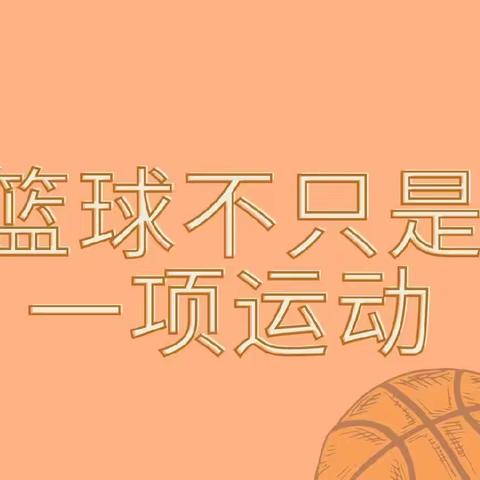 篮球不只是
一项运动